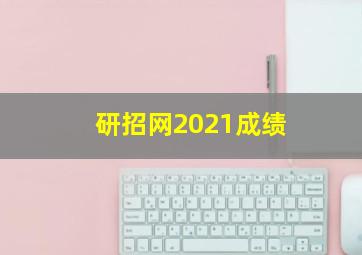 研招网2021成绩